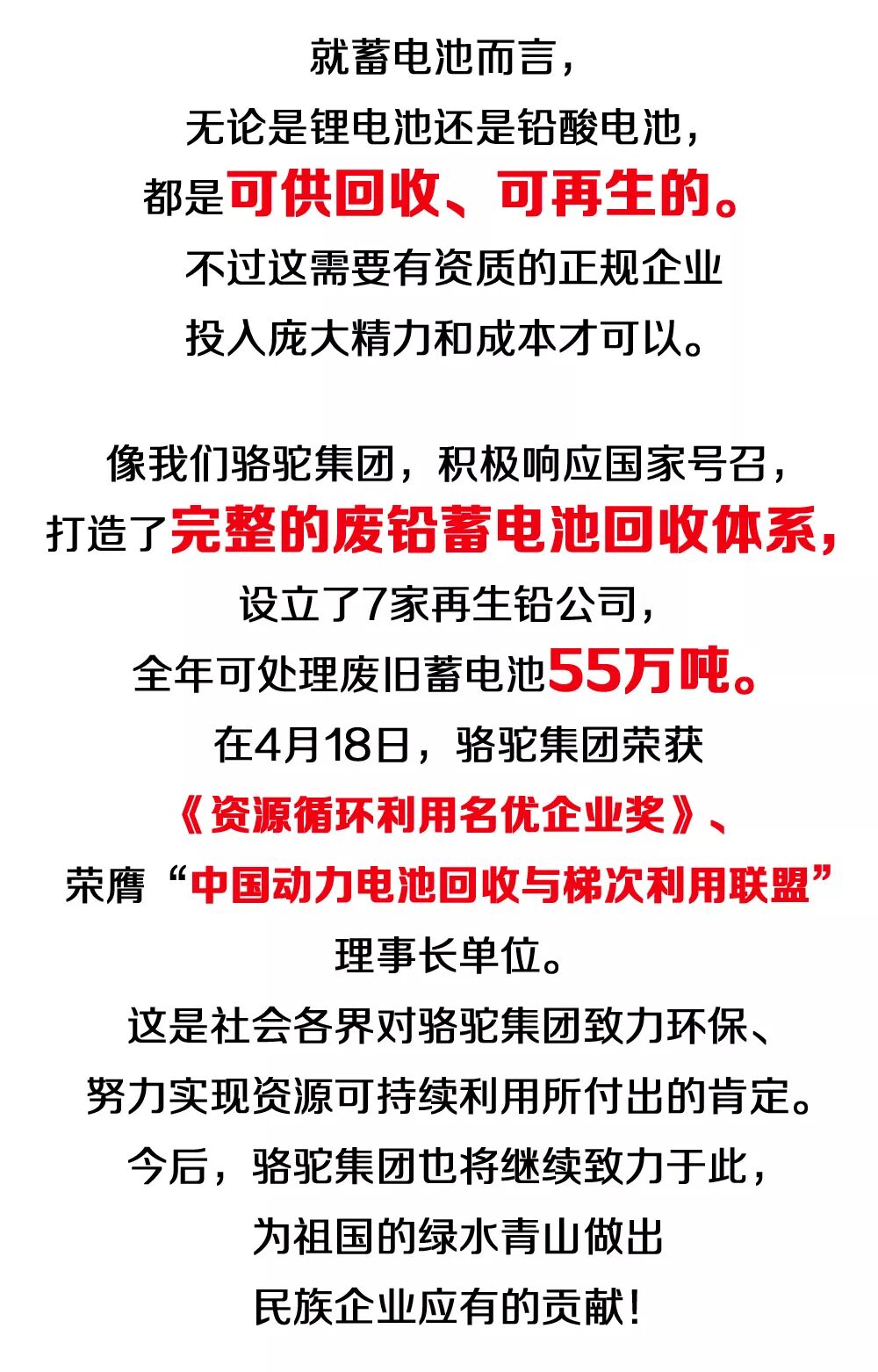 就蓄电池而言，
无论是锂电池还是铅酸电池，
都是可供回收、可再生的。
不过这需要有资质的正规企业
投入庞大精力和成本才可以。

像我们骆驼集团，积极响应国家号召，
打造了完整的废铅蓄电池回收体系，
设立了7家再生铅公司，
全年可处理废旧蓄电池55万吨。
在4月18日，骆驼集团荣获
《资源循环利用名优企业奖》、
荣膺“中国动力电池回收与梯次利用联盟”
理事长单位。
这是社会各界对骆驼集团致力环保、
努力实现资源可持续利用所付出的肯定。
今后，骆驼集团也将继续致力于此，
为祖国的绿水青山做出
民族企业应有的贡献！